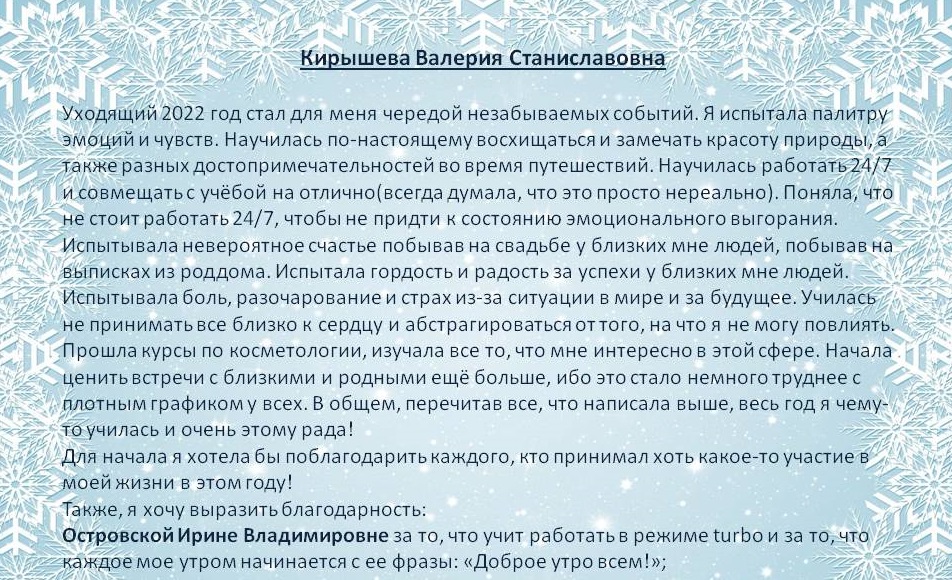 Кирышева Валерия Станиславовна

Уходящий 2022 год стал для меня чередой незабываемых событий. Я испытала палитру эмоций и чувств. Научилась по-настоящему восхищаться и замечать красоту природы, а также разных достопримечательностей во время путешествий. Научилась работать 24/7 и совмещать с учёбой на отлично(всегда думала, что это просто нереально). Поняла, что не стоит работать 24/7, чтобы не придти к состоянию эмоционального выгорания. Испытывала невероятное счастье побывав на свадьбе у близких мне людей, побывав на выписках из роддома. Испытала гордость и радость за успехи у близких мне людей. Испытывала боль, разочарование и страх из-за ситуации в мире и за будущее. Училась не принимать все близко к сердцу и абстрагироваться от того, на что я не могу повлиять. Прошла курсы по косметологии, изучала все то, что мне интересно в этой сфере. Начала ценить встречи с близкими и родными ещё больше, ибо это стало немного труднее с плотным графиком у всех. В общем, перечитав все, что написала выше, весь год я чему-то училась и очень этому рада!
Для начала я хотела бы поблагодарить каждого, кто принимал хоть какое-то участие в моей жизни в этом году!
Также, я хочу выразить благодарность:
Островской Ирине Владимировне за то, что учит работать в режиме turbo и за то, что каждое мое утром начинается с ее фразы: «Доброе утро всем!»;